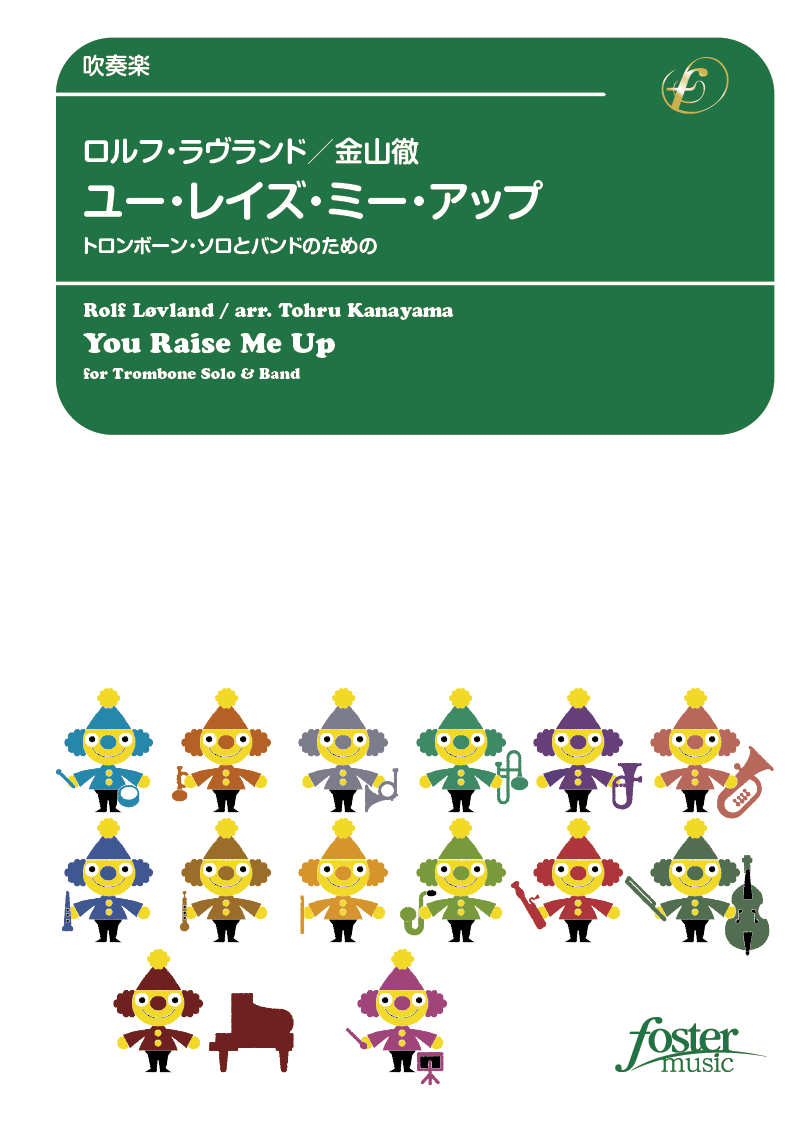 吹奏楽

ロルフ・ラヴランド／金山徹
ユー・レイズ・ミー・アップ
トロンボーン・ソロとバンドのための

Rolf Løvland / arr. Tohru Kanayama
You Raise Me Up
for Trombone Solo & Band

foster music